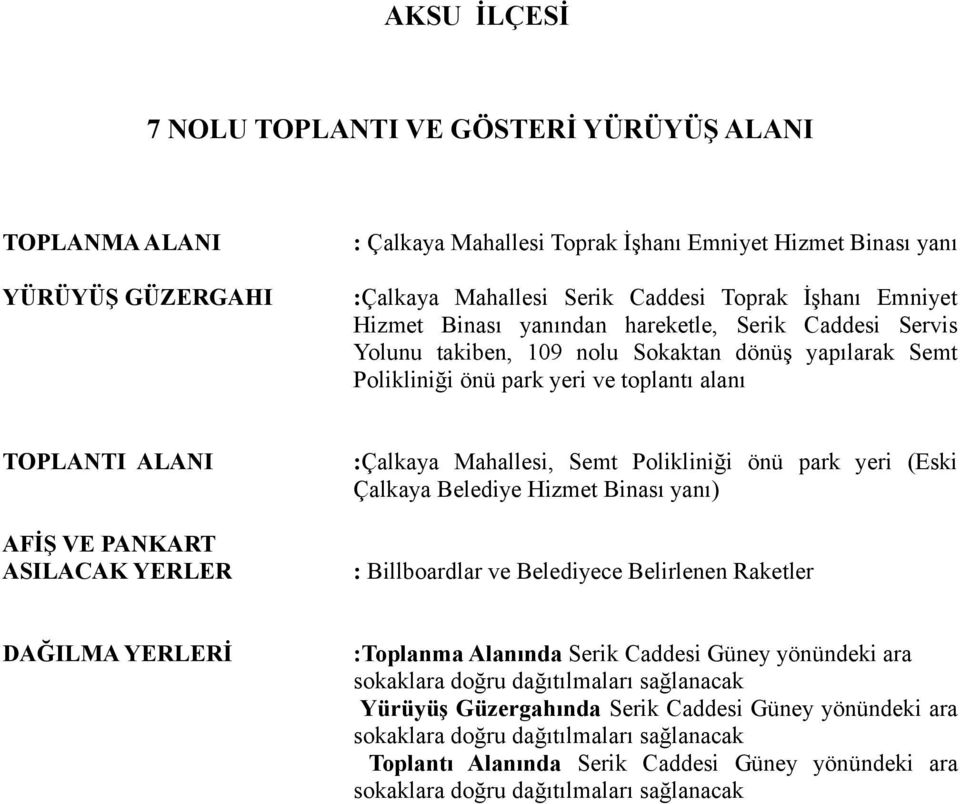 AKSU İLÇESİ

7 NOLU TOPLANTI VE GÖSTERİ YÜRÜYÜŞ ALANI

TOPLANMA ALANI : Çalkaya Mahallesi Toprak İşhanı Emniyet Hizmet Binası yanı

YÜRÜYÜŞ GÜZERGAHI :Çalkaya Mahallesi Serik Caddesi Toprak İşhanı Emniyet Hizmet Binası yanından hareketle, Serik Caddesi Servis Yolunu takiben, 109 nolu Sokaktan dönüş yapılarak Semt Polikliniği önü park yeri ve toplantı alanı

TOPLANTI ALANI :Çalkaya Mahallesi, Semt Polikliniği önü park yeri (Eski Çalkaya Belediye Hizmet Binası yanı)

AFİŞ VE PANKART ASILACAK YERLER : Billboardlar ve Belediyece Belirlenen Raketler

DAĞILMA YERLERİ :Toplanma Alanında Serik Caddesi Güney yönündeki ara sokaklara doğru dağıtılmaları sağlanacak
Yürüyüş Güzergahında Serik Caddesi Güney yönündeki ara sokaklara doğru dağıtılmaları sağlanacak
Toplantı Alanında Serik Caddesi Güney yönündeki ara sokaklara doğru dağıtılmaları sağlanacak